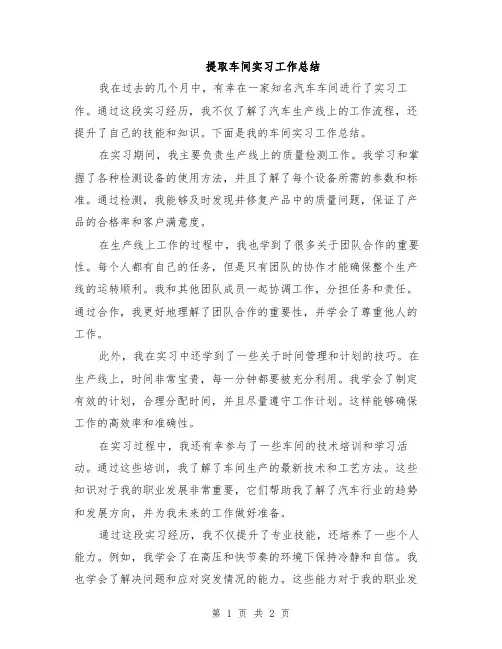 提取车间实习工作总结

我在过去的几个月中，有幸在一家知名汽车车间进行了实习工作。通过这段实习经历，我不仅了解了汽车生产线上的工作流程，还提升了自己的技能和知识。下面是我的车间实习工作总结。

在实习期间，我主要负责生产线上的质量检测工作。我学习和掌握了各种检测设备的使用方法，并且了解了每个设备所需的参数和标准。通过检测，我能够及时发现并修复产品中的质量问题，保证了产品的合格率和客户满意度。

在生产线上工作的过程中，我也学到了很多关于团队合作的重要性。每个人都有自己的任务，但是只有团队的协作才能确保整个生产线的运转顺利。我和其他团队成员一起协调工作，分担任务和责任。通过合作，我更好地理解了团队合作的重要性，并学会了尊重他人的工作。

此外，我在实习中还学到了一些关于时间管理和计划的技巧。在生产线上，时间非常宝贵，每一分钟都要被充分利用。我学会了制定有效的计划，合理分配时间，并且尽量遵守工作计划。这样能够确保工作的高效率和准确性。

在实习过程中，我还有幸参与了一些车间的技术培训和学习活动。通过这些培训，我了解了车间生产的最新技术和工艺方法。这些知识对于我的职业发展非常重要，它们帮助我了解了汽车行业的趋势和发展方向，并为我未来的工作做好准备。

通过这段实习经历，我不仅提升了专业技能，还培养了一些个人能力。例如，我学会了在高压和快节奏的环境下保持冷静和自信。我也学会了解决问题和应对突发情况的能力。这些能力对于我的职业发

第 1 页 共 2 页